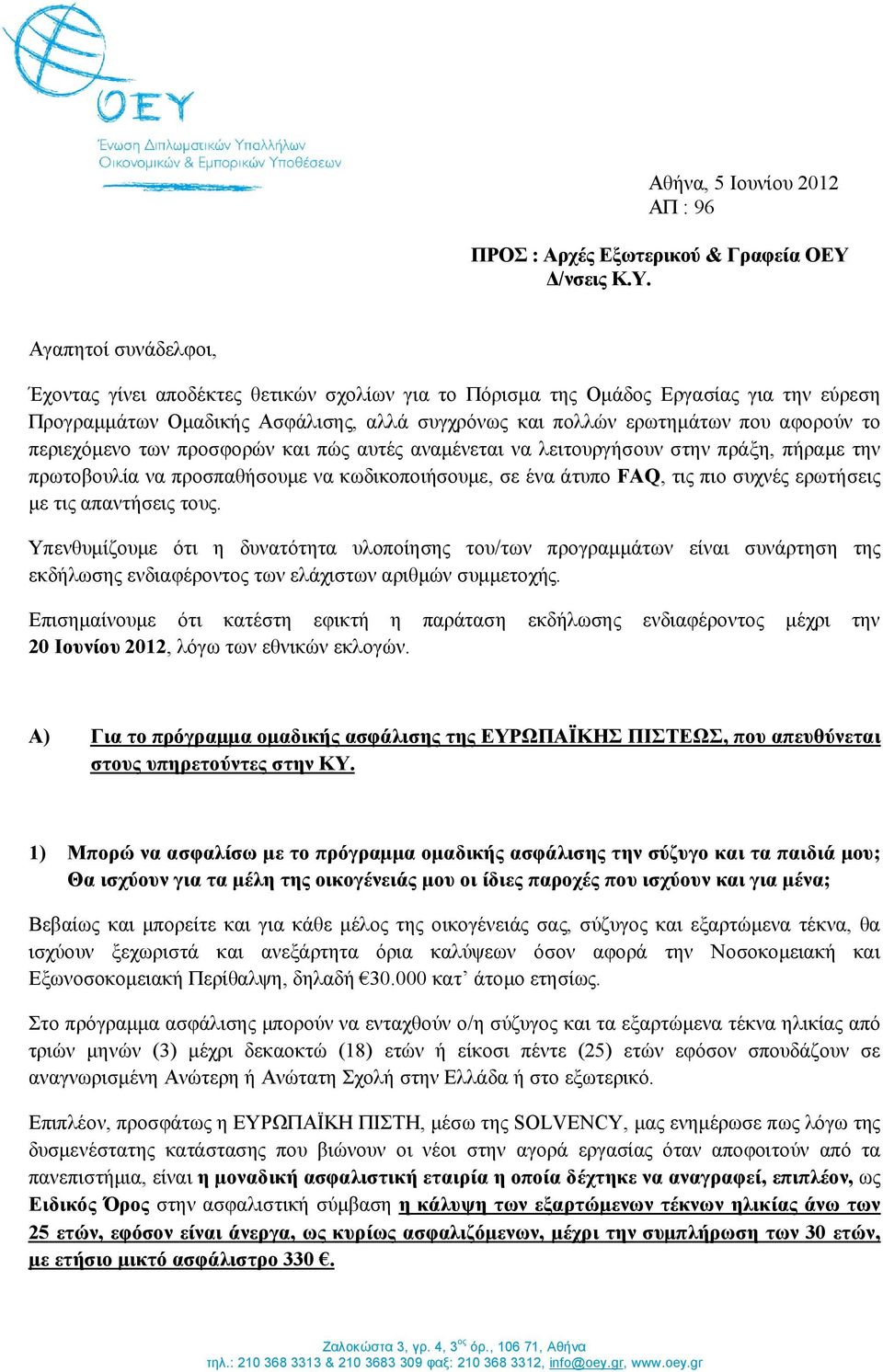 ΟΕΥ
Ένωση Διπλωματικών Υπαλλήλων Οικονομικών & Εμπορικών Υποθέσεων

Αθήνα, 5 Ιουνίου 2012
ΑΠ : 96

ΠΡΟΣ : Αρχές Εξωτερικού & Γραφεία ΟΕΥ
Δ/νσεις Κ.Υ.

Αγαπητοί συνάδελφοι,

Έχοντας γίνει αποδέκτες θετικών σχολίων για το Πόρισμα της Ομάδος Εργασίας για την εύρεση Προγραμμάτων Ομαδικής Ασφάλισης, αλλά συγχρόνως και πολλών ερωτημάτων που αφορούν το περιεχόμενο των προσφορών και πώς αυτές αναμένεται να λειτουργήσουν στην πράξη, πήραμε την πρωτοβουλία να προσπαθήσουμε να κωδικοποιήσουμε, σε ένα άτυπο FAQ, τις πιο συχνές ερωτήσεις με τις απαντήσεις τους.

Υπενθυμίζουμε ότι η δυνατότητα υλοποίησης του/των προγραμμάτων είναι συνάρτηση της εκδήλωσης ενδιαφέροντος των ελάχιστων αριθμών συμμετοχής.

Επισημαίνουμε ότι κατέστη εφικτή η παράταση εκδήλωσης ενδιαφέροντος μέχρι την 20 Ιουνίου 2012, λόγω των εθνικών εκλογών.

Α) Για το πρόγραμμα ομαδικής ασφάλισης της ΕΥΡΩΠΑΪΚΗΣ ΠΙΣΤΕΩΣ, που απευθύνεται στους υπηρετούντες στην ΚΥ.

1) Μπορώ να ασφαλίσω με το πρόγραμμα ομαδικής ασφάλισης την σύζυγο και τα παιδιά μου; Θα ισχύουν για τα μέλη της οικογένειάς μου οι ίδιες παροχές που ισχύουν και για μένα;

Βεβαίως και μπορείτε και για κάθε μέλος της οικογένειάς σας, σύζυγος και εξαρτώμενα τέκνα, θα ισχύουν ξεχωριστά και ανεξάρτητα όρια καλύψεων όσον αφορά την Νοσοκομειακή και Εξωνοσοκομειακή Περίθαλψη, δηλαδή €30.000 κατ’ άτομο ετησίως.

Στο πρόγραμμα ασφάλισης μπορούν να ενταχθούν ο/η σύζυγος και τα εξαρτώμενα τέκνα ηλικίας από τριών μηνών (3) μέχρι δεκαοκτώ (18) ετών ή είκοσι πέντε (25) ετών εφόσον σπουδάζουν σε αναγνωρισμένη Ανώτερη ή Ανώτατη Σχολή στην Ελλάδα ή στο εξωτερικό.

Επιπλέον, προσφάτως η ΕΥΡΩΠΑΪΚΗ ΠΙΣΤΗ, μέσω της SOLVENCY, μας ενημέρωσε πως λόγω της δυσμενέστατης κατάστασης που βιώνουν οι νέοι στην αγορά εργασίας όταν αποφοιτούν από τα πανεπιστήμια, είναι η μοναδική ασφαλιστική εταιρία η οποία δέχτηκε να αναγραφεί, επιπλέον, ως Ειδικός Όρος στην ασφαλιστική σύμβαση η κάλυψη των εξαρτώμενων τέκνων ηλικίας άνω των 25 ετών, εφόσον είναι άνεργα, ως κυρίως ασφαλιζόμενων, μέχρι την συμπλήρωση των 30 ετών, με ετήσιο μικτό ασφάλιστρο 330 €.

Ζαλοκώστα 3, γρ. 4, 3$^{ος}$ όρ., 106 71, Αθήνα
τηλ.: 210 368 3313 & 210 3683 309 φαξ: 210 368 3312, info@oey.gr, www.oey.gr